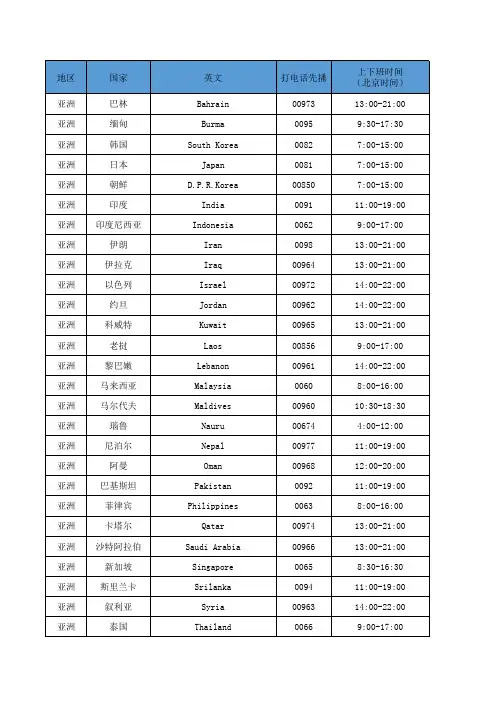 | 地区 | 国家 | 英文 | 打电话先播 | 上下班时间（北京时间） |
|---|---|---|---|---|
| 亚洲 | 巴林 | Bahrain | 00973 | 13:00-21:00 |
| 亚洲 | 缅甸 | Burma | 0095 | 9:30-17:30 |
| 亚洲 | 韩国 | South Korea | 0082 | 7:00-15:00 |
| 亚洲 | 日本 | Japan | 0081 | 7:00-15:00 |
| 亚洲 | 朝鲜 | D.P.R.Korea | 00850 | 7:00-15:00 |
| 亚洲 | 印度 | India | 0091 | 11:00-19:00 |
| 亚洲 | 印度尼西亚 | Indonesia | 0062 | 9:00-17:00 |
| 亚洲 | 伊朗 | Iran | 0098 | 13:00-21:00 |
| 亚洲 | 伊拉克 | Iraq | 00964 | 13:00-21:00 |
| 亚洲 | 以色列 | Israel | 00972 | 14:00-22:00 |
| 亚洲 | 约旦 | Jordan | 00962 | 14:00-22:00 |
| 亚洲 | 科威特 | Kuwait | 00965 | 13:00-21:00 |
| 亚洲 | 老挝 | Laos | 00856 | 9:00-17:00 |
| 亚洲 | 黎巴嫩 | Lebanon | 00961 | 14:00-22:00 |
| 亚洲 | 马来西亚 | Malaysia | 0060 | 8:00-16:00 |
| 亚洲 | 马尔代夫 | Maldives | 00960 | 10:30-18:30 |
| 亚洲 | 瑙鲁 | Nauru | 00674 | 4:00-12:00 |
| 亚洲 | 尼泊尔 | Nepal | 00977 | 11:00-19:00 |
| 亚洲 | 阿曼 | Oman | 00968 | 12:00-20:00 |
| 亚洲 | 巴基斯坦 | Pakistan | 0092 | 11:00-19:00 |
| 亚洲 | 菲律宾 | Philippines | 0063 | 8:00-16:00 |
| 亚洲 | 卡塔尔 | Qatar | 00974 | 13:00-21:00 |
| 亚洲 | 沙特阿拉伯 | Saudi Arabia | 00966 | 13:00-21:00 |
| 亚洲 | 新加坡 | Singapore | 0065 | 8:30-16:30 |
| 亚洲 | 斯里兰卡 | Srilanka | 0094 | 11:00-19:00 |
| 亚洲 | 叙利亚 | Syria | 00963 | 14:00-22:00 |
| 亚洲 | 泰国 | Thailand | 0066 | 9:00-17:00 |